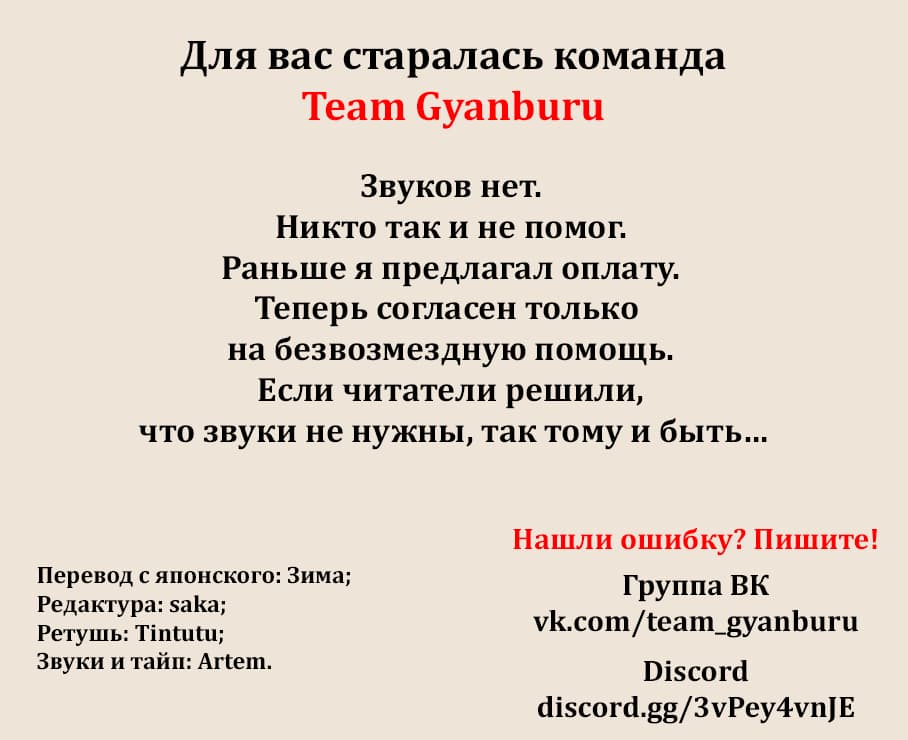 Для вас старалась команда
Team Gyanburu

Звуков нет.
Никто так и не помог.
Раньше я предлагал оплату.
Теперь согласен только
на безвозмездную помощь.
Если читатели решили,
что звуки не нужны, так тому и быть...

Перевод с японского: Зима;
Редактура: saka;
Ретушь: Tintutu;
Звуки и тайп: Artem.

Нашли ошибку? Пишите!

Группа ВК
vk.com/team_gyanburu

Discord
discord.gg/3vPey4vnJE